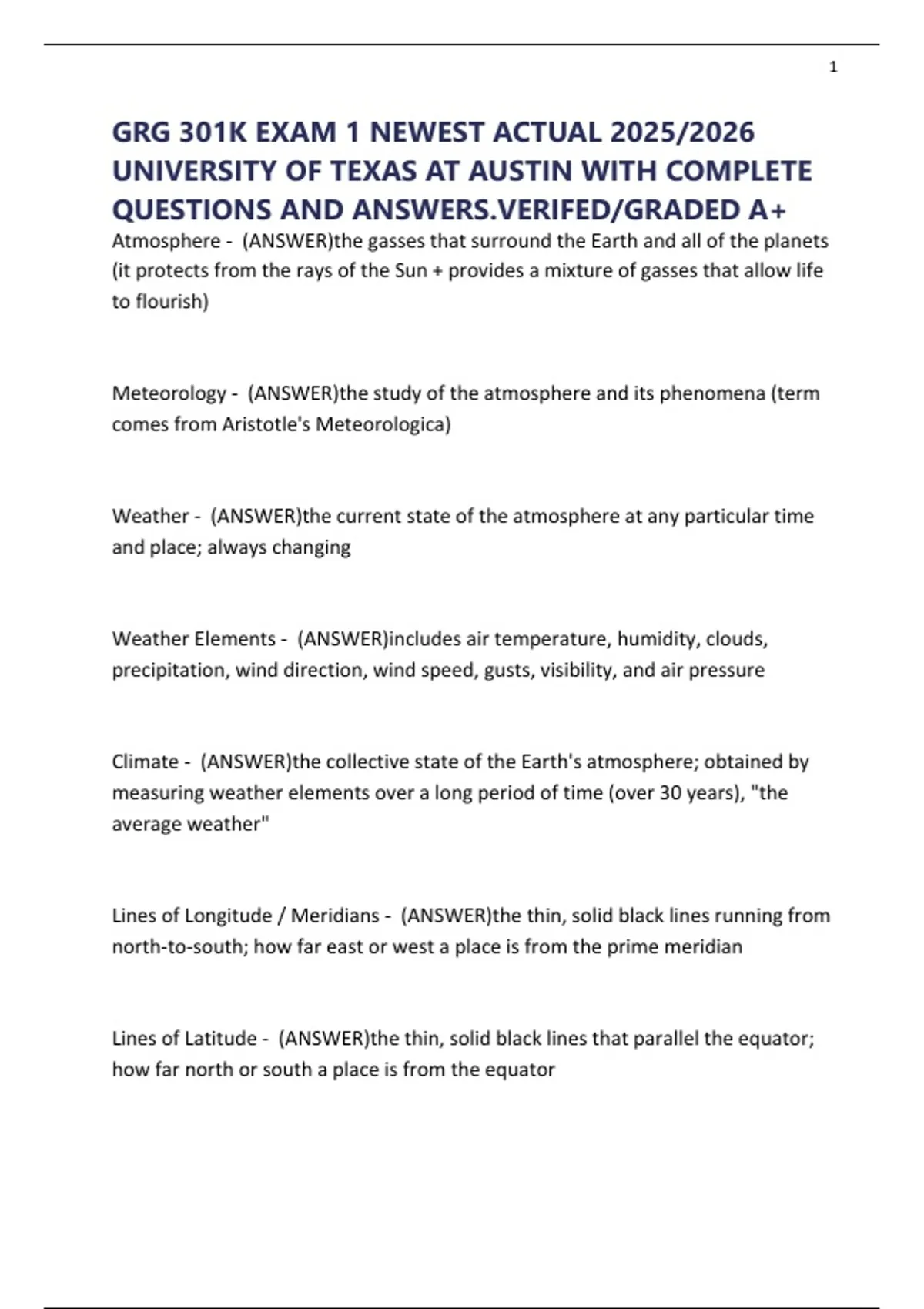 1

GRG 301K EXAM 1 NEWEST ACTUAL 2025/2026 UNIVERSITY OF TEXAS AT AUSTIN WITH COMPLETE QUESTIONS AND ANSWERS.VERIFED/GRADED A+

Atmosphere - (ANSWER)the gasses that surround the Earth and all of the planets (it protects from the rays of the Sun + provides a mixture of gasses that allow life to flourish)

Meteorology - (ANSWER)the study of the atmosphere and its phenomena (term comes from Aristotle's Meteorologica)

Weather - (ANSWER)the current state of the atmosphere at any particular time and place; always changing

Weather Elements - (ANSWER)includes air temperature, humidity, clouds, precipitation, wind direction, wind speed, gusts, visibility, and air pressure

Climate - (ANSWER)the collective state of the Earth's atmosphere; obtained by measuring weather elements over a long period of time (over 30 years), "the average weather"

Lines of Longitude / Meridians - (ANSWER)the thin, solid black lines running from north-to-south; how far east or west a place is from the prime meridian

Lines of Latitude - (ANSWER)the thin, solid black lines that parallel the equator; how far north or south a place is from the equator